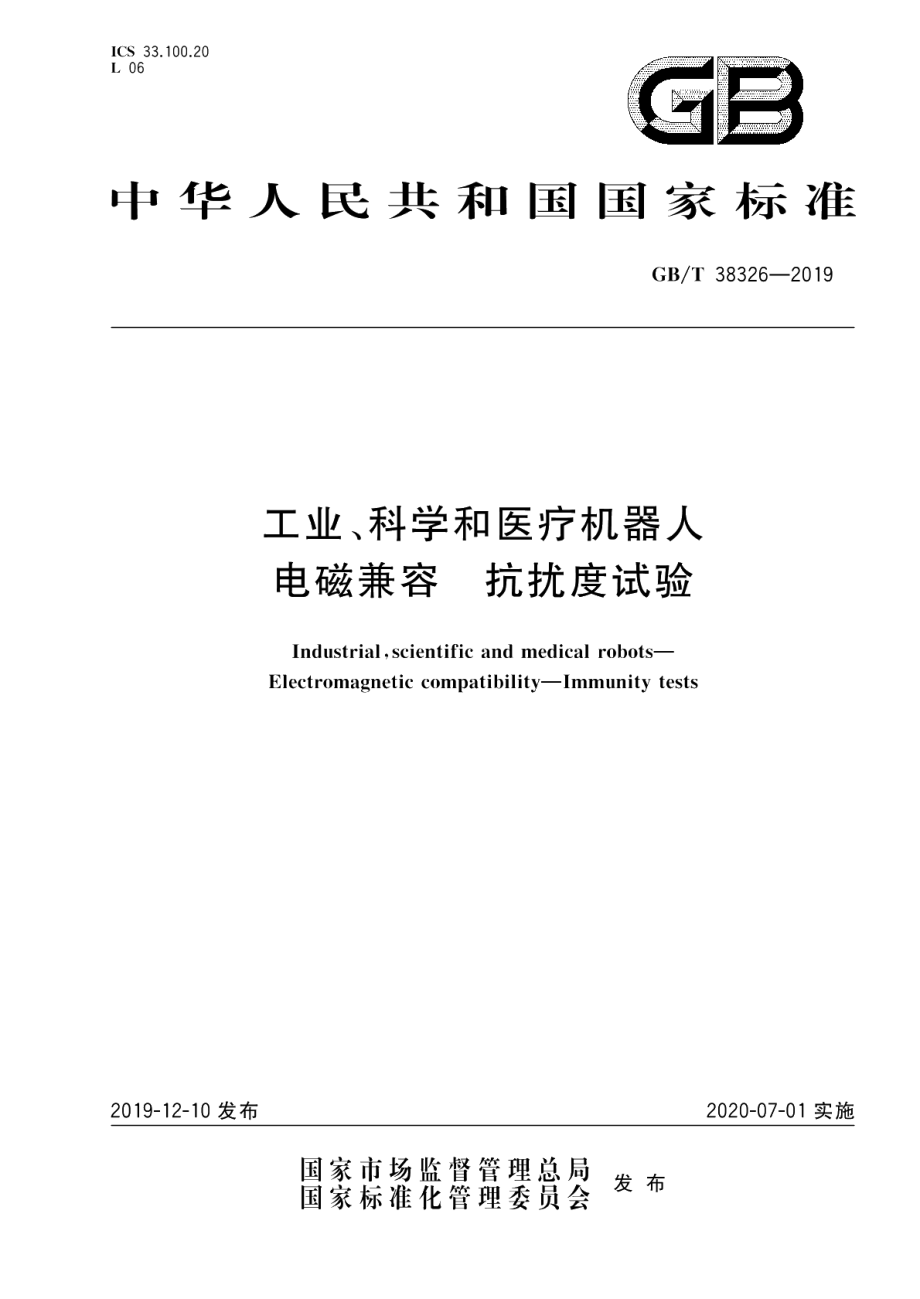 ICS 33.100.20
L 06

GB

中华人民共和国国家标准

GB/T 38326—2019

工业、科学和医疗机器人
电磁兼容　抗扰度试验

Industrial, scientific and medical robots—
Electromagnetic compatibility—Immunity tests

2019-12-10 发布

2020-07-01 实施

国家市场监督管理总局
国家标准化管理委员会
发布